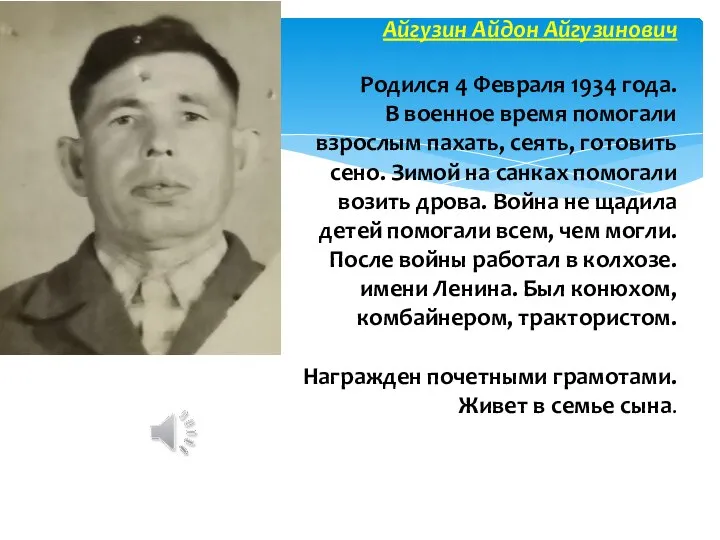 Айгузин Айдон Айгузинович

Родился 4 Февраля 1934 года. В военное время помогали взрослым пахать, сеять, готовить сено. Зимой на санках помогали возить дрова. Война не щадила детей помогали всем, чем могли. После войны работал в колхозе. имени Ленина. Был конюхом, комбайнером, трактористом.

Награжден почетными грамотами. Живет в семье сына.